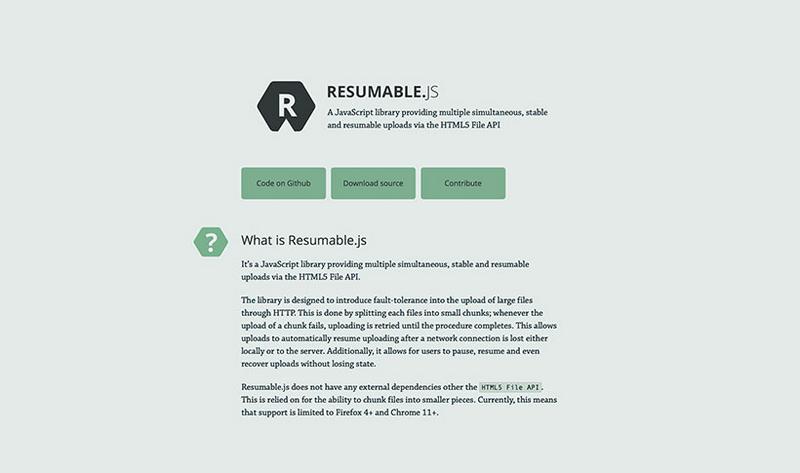 R

RESUMABLE.JS

A JavaScript library providing multiple simultaneous, stable and resumable uploads via the HTML5 File API

Code on Github

Download source

Contribute

?

What is Resumable.js

It's a JavaScript library providing multiple simultaneous, stable and resumable uploads via the HTML5 File API.

The library is designed to introduce fault-tolerance into the upload of large files through HTTP. This is done by splitting each files into small chunks; whenever the upload of a chunk fails, uploading is retried until the procedure completes. This allows uploads to automatically resume uploading after a network connection is lost either locally or to the server. Additionally, it allows for users to pause, resume and even recover uploads without losing state.

Resumable.js does not have any external dependencies other the HTML5 File API. This is relied on for the ability to chunk files into smaller pieces. Currently, this means that support is limited to Firefox 4+ and Chrome 11+.